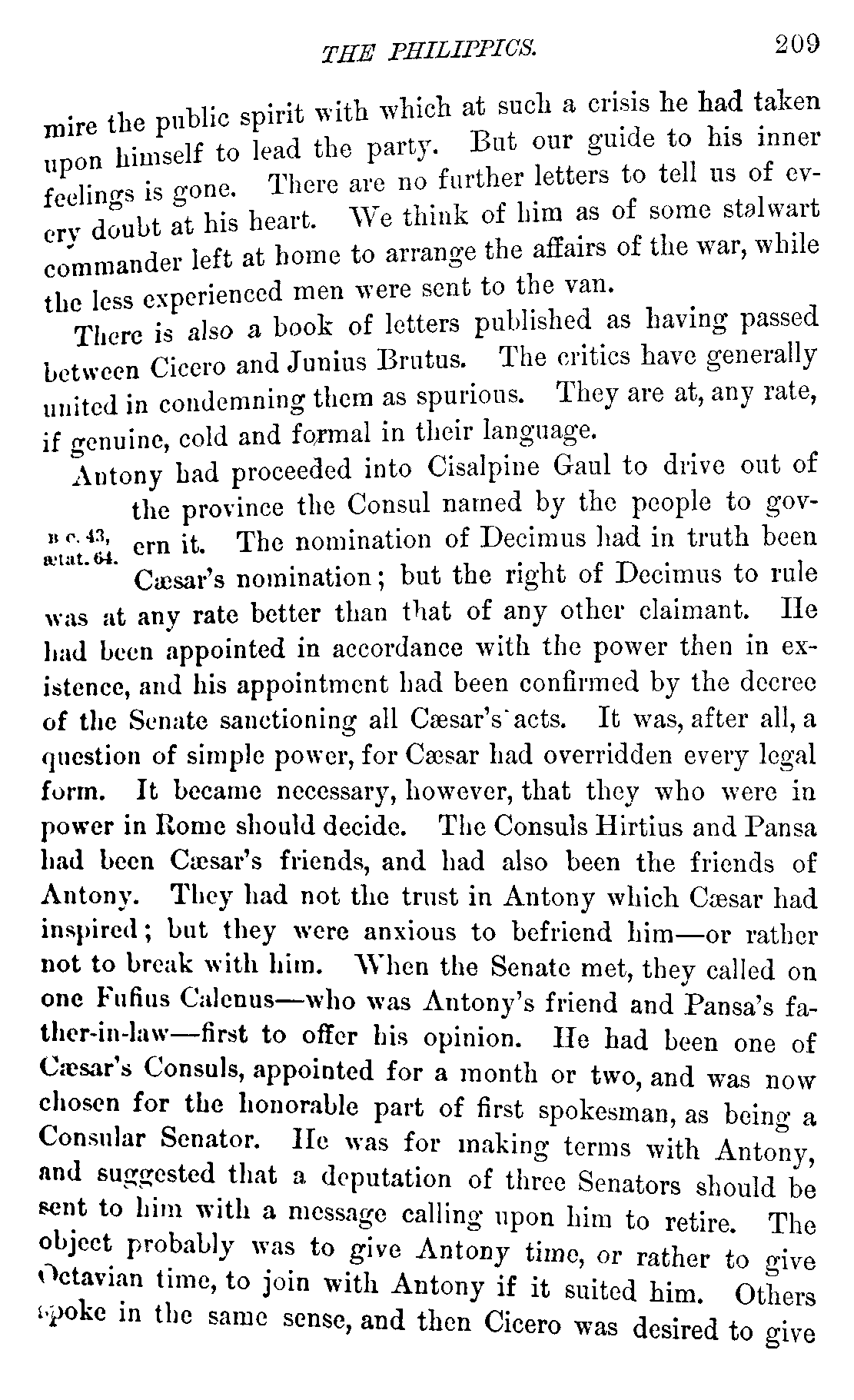 THE PHILIPPICS. 209

mire the public spirit with which at such a crisis he had taken upon himself to lead the party. But our guide to his inner feelings is gone. There are no further letters to tell us of every doubt at his heart. We think of him as of some stalwart commander left at home to arrange the affairs of the war, while the less experienced men were sent to the van.

There is also a book of letters published as having passed between Cicero and Junius Brutus. The critics have generally united in condemning them as spurious. They are at, any rate, if genuine, cold and formal in their language.

Antony had proceeded into Cisalpine Gaul to drive out of the province the Consul named by the people to govern it. The nomination of Decimus had in truth been Cæsar's nomination; but the right of Decimus to rule was at any rate better than that of any other claimant. He had been appointed in accordance with the power then in existence, and his appointment had been confirmed by the decree of the Senate sanctioning all Cæsar's acts. It was, after all, a question of simple power, for Cæsar had overridden every legal form. It became necessary, however, that they who were in power in Rome should decide. The Consuls Hirtius and Pansa had been Cæsar's friends, and had also been the friends of Antony. They had not the trust in Antony which Cæsar had inspired; but they were anxious to befriend him—or rather not to break with him. When the Senate met, they called on one Fufius Calenus—who was Antony's friend and Pansa's father-in-law—first to offer his opinion. He had been one of Cæsar's Consuls, appointed for a month or two, and was now chosen for the honorable part of first spokesman, as being a Consular Senator. He was for making terms with Antony, and suggested that a deputation of three Senators should be sent to him with a message calling upon him to retire. The object probably was to give Antony time, or rather to give Octavian time, to join with Antony if it suited him. Others spoke in the same sense, and then Cicero was desired to give

B.C. 43, ætat. 64.